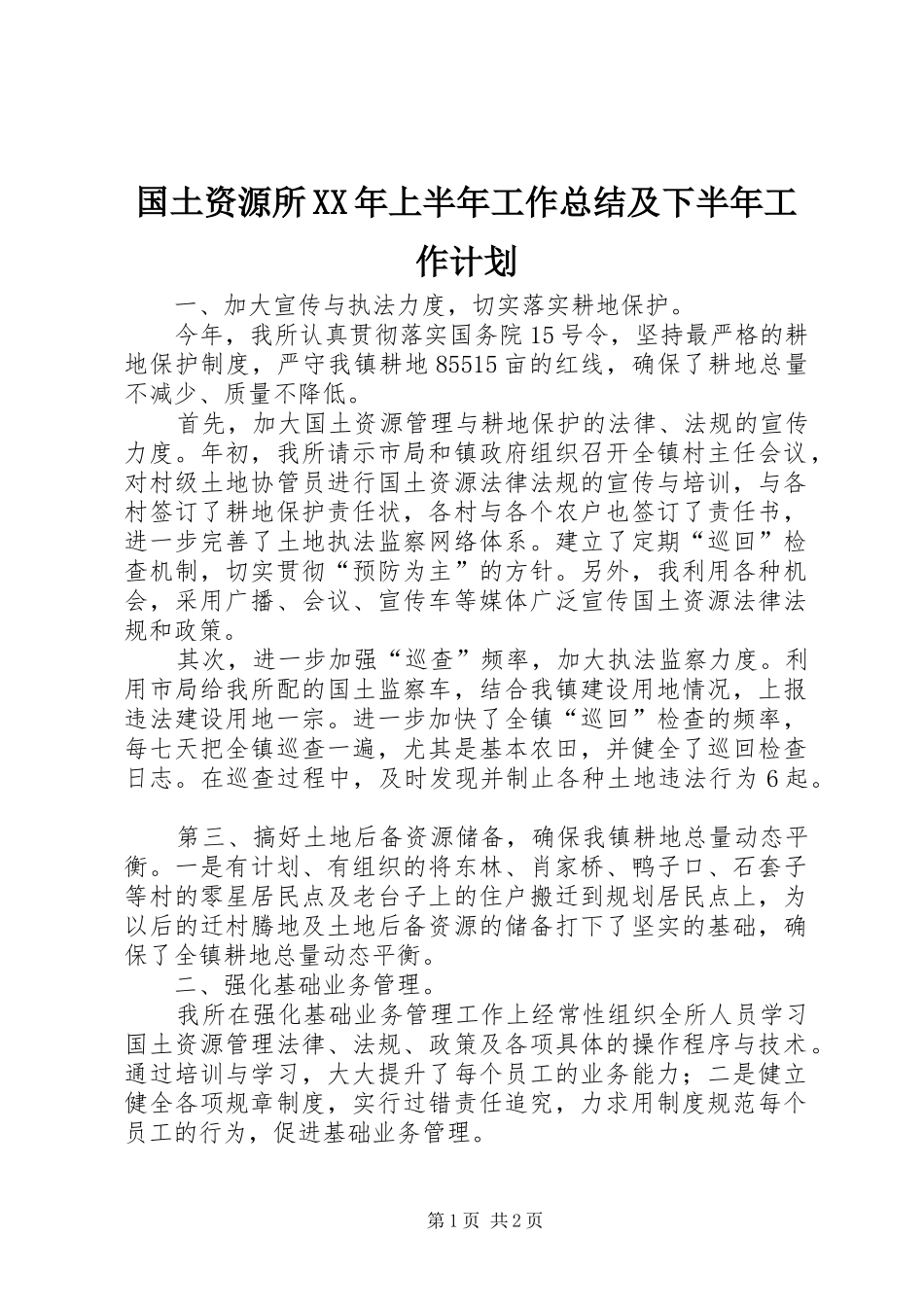 国土资源所XX年上半年工作总结及下半年工作计划

一、加大宣传与执法力度，切实落实耕地保护。

今年，我所认真贯彻落实国务院15号令，坚持最严格的耕地保护制度，严守我镇耕地85515亩的红线，确保了耕地总量不减少、质量不降低。

首先，加大国土资源管理与耕地保护的法律、法规的宣传力度。年初，我所请示市局和镇政府组织召开全镇村主任会议，对村级土地协管员进行国土资源法律法规的宣传与培训，与各村签订了耕地保护责任状，各村与各个农户也签订了责任书，进一步完善了土地执法监察网络体系。建立了定期“巡回”检查机制，切实贯彻“预防为主”的方针。另外，我利用各种机会，采用广播、会议、宣传车等媒体广泛宣传国土资源法律法规和政策。

其次，进一步加强“巡查”频率，加大执法监察力度。利用市局给我所配的国土监察车，结合我镇建设用地情况，上报违法建设用地一宗。进一步加快了全镇“巡回”检查的频率，每七天把全镇巡查一遍，尤其是基本农田，并健全了巡回检查日志。在巡查过程中，及时发现并制止各种土地违法行为6起。

第三、搞好土地后备资源储备，确保我镇耕地总量动态平衡。一是有计划、有组织的将东林、肖家桥、鸭子口、石套子等村的零星居民点及老台子上的住户搬迁到规划居民点上，为以后的迁村腾地及土地后备资源的储备打下了坚实的基础，确保了全镇耕地总量动态平衡。

二、强化基础业务管理。

我所在强化基础业务管理工作上经常性组织全所人员学习国土资源管理法律、法规、政策及各项具体的操作程序与技术。通过培训与学习，大大提升了每个员工的业务能力；二是健立健全各项规章制度，实行过错责任追究，力求用制度规范每个员工的行为，促进基础业务管理。

第1页 共2页